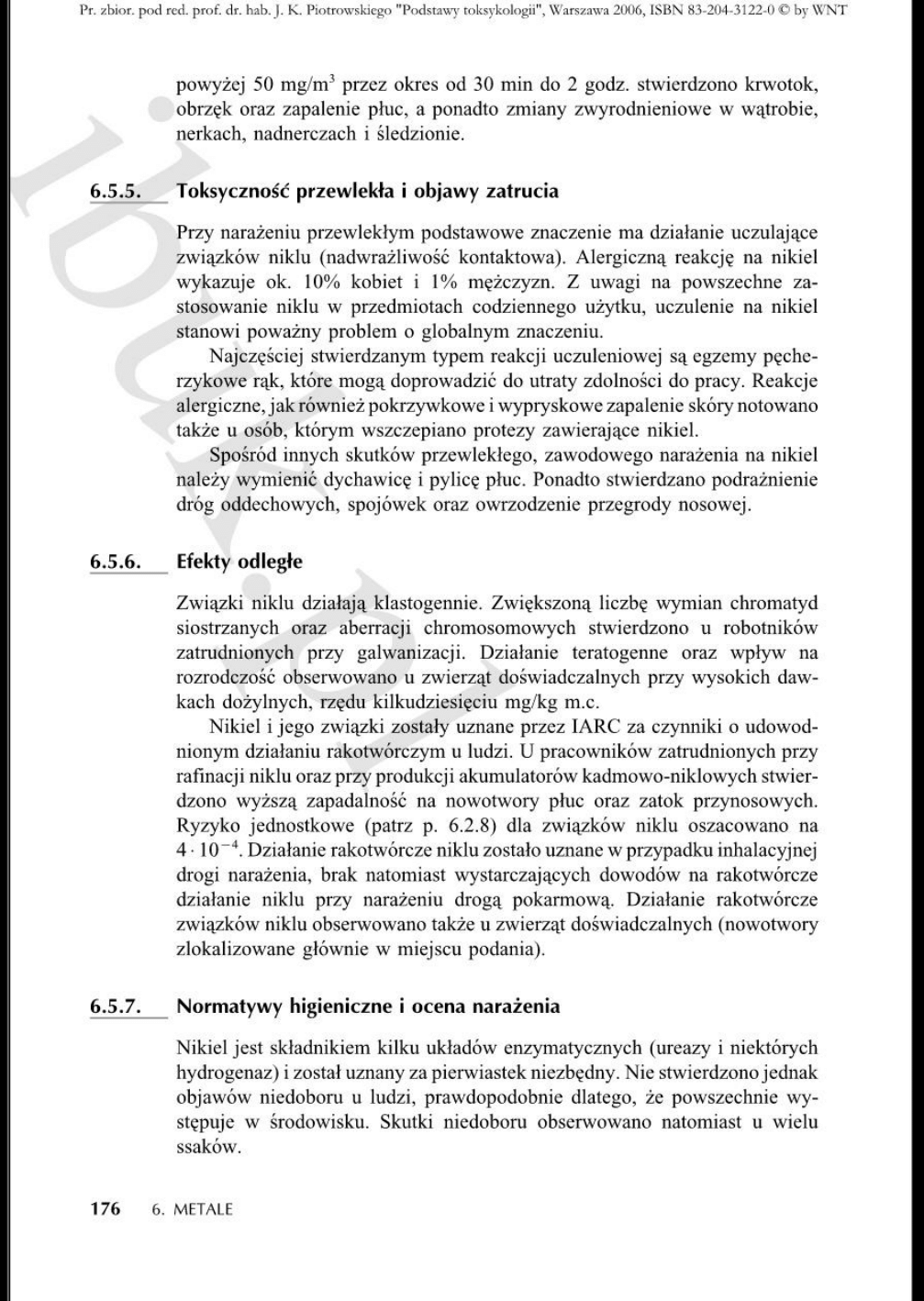 Pr. zbior. pod red. prof. dr. hab. J. K. Piotrowskiego "Podstawy toksykologii", Warszawa 2006, ISBN 83-204-3122-0 © by WNT

powyżej 50 mg/m$^3$ przez okres od 30 min do 2 godz. stwierdzono krwotok, obrzęk oraz zapalenie płuc, a ponadto zmiany zwyrodnieniowe w wątrobie, nerkach, nadnerczach i śledzionie.

6.5.5. Toksyczność przewlekła i objawy zatrucia

Przy narażeniu przewlekłym podstawowe znaczenie ma działanie uczulające związków niklu (nadwrażliwość kontaktowa). Alergiczną reakcję na nikiel wykazuje ok. 10% kobiet i 1% mężczyzn. Z uwagi na powszechne zastosowanie niklu w przedmiotach codziennego użytku, uczulenie na nikiel stanowi poważny problem o globalnym znaczeniu.

Najczęściej stwierdzanym typem reakcji uczuleniowej są egzemy pęcherzykowe rąk, które mogą doprowadzić do utraty zdolności do pracy. Reakcje alergiczne, jak również pokrzywkowe i wypryskowe zapalenie skóry notowano także u osób, którym wszczepiano protezy zawierające nikiel.

Spośród innych skutków przewlekłego, zawodowego narażenia na nikiel należy wymienić dychawicę i pylicę płuc. Ponadto stwierdzano podrażnienie dróg oddechowych, spojówek oraz owrzodzenie przegrody nosowej.

6.5.6. Efekty odległe

Związki niklu działają klastogennie. Zwiększoną liczbę wymian chromatyd siostrzanych oraz aberracji chromosomowych stwierdzono u robotników zatrudnionych przy galwanizacji. Działanie teratogenne oraz wpływ na rozrodczość obserwowano u zwierząt doświadczalnych przy wysokich dawkach dożylnych, rzędu kilkudziesięciu mg/kg m.c.

Nikiel i jego związki zostały uznane przez IARC za czynniki o udowodnionym działaniu rakotwórczym u ludzi. U pracowników zatrudnionych przy rafinacji niklu oraz przy produkcji akumulatorów kadmowo-niklowych stwierdzono wyższą zapadalność na nowotwory płuc oraz zatok przynosowych. Ryzyko jednostkowe (patrz p. 6.2.8) dla związków niklu oszacowano na $4 \cdot 10^{-4}$. Działanie rakotwórcze niklu zostało uznane w przypadku inhalacyjnej drogi narażenia, brak natomiast wystarczających dowodów na rakotwórcze działanie niklu przy narażeniu drogą pokarmową. Działanie rakotwórcze związków niklu obserwowano także u zwierząt doświadczalnych (nowotwory zlokalizowane głównie w miejscu podania).

6.5.7. Normatywy higieniczne i ocena narażenia

Nikiel jest składnikiem kilku układów enzymatycznych (ureazy i niektórych hydrogenaz) i został uznany za pierwiastek niezbędny. Nie stwierdzono jednak objawów niedoboru u ludzi, prawdopodobnie dlatego, że powszechnie występuje w środowisku. Skutki niedoboru obserwowano natomiast u wielu ssaków.

176 6. METALE